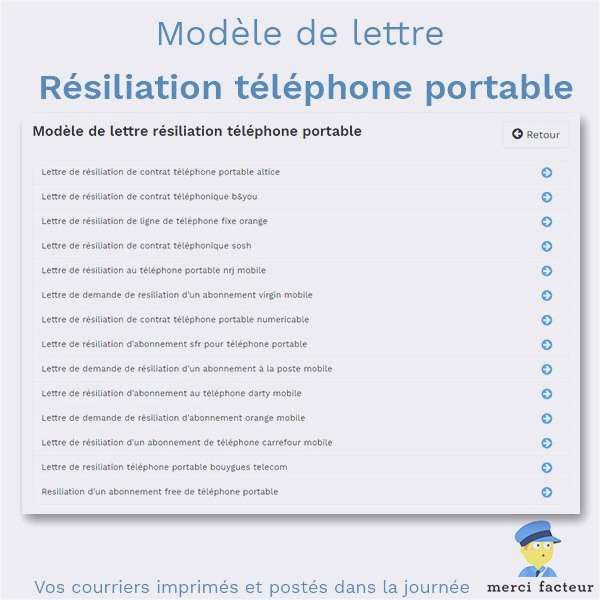 Modèle de lettre

Résiliation téléphone portable

Modèle de lettre résiliation téléphone portable

Retour

Lettre de résiliation de contrat téléphone portable altice

Lettre de résiliation de contrat téléphonique b&you

Lettre de résiliation de ligne de téléphone fixe orange

Lettre de résiliation de contrat téléphonique sosh

Lettre de résiliation au téléphone portable nrj mobile

Lettre de demande de resiliation d'un abonnement virgin mobile

Lettre de résiliation de contrat téléphone portable numericable

Lettre de résiliation d'abonnement sfr pour téléphone portable

Lettre de demande de résiliation d'un abonnement à la poste mobile

Lettre de résiliation d'abonnement au téléphone darty mobile

Lettre de demande de résiliation d'abonnement orange mobile

Lettre de résiliation d'un abonnement de téléphone carrefour mobile

Lettre de resiliation téléphone portable bouygues telecom

Resiliation d'un abonnement free de téléphone portable

Vos courriers imprimés et postés dans la journée

merci facteur